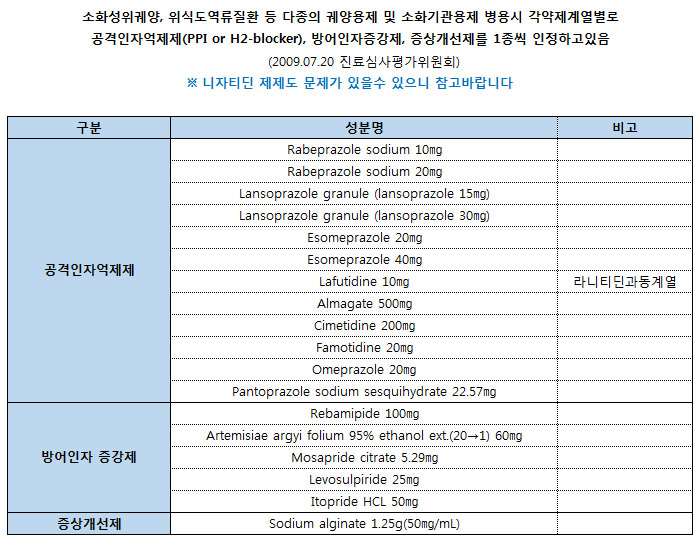 소화성위궤양, 위식도역류질환 등 다종의 궤양용제 및 소화기관용제 병용시 각약제계열별로 공격인자억제제(PPI or H2-blocker), 방어인자증강제, 증상개선제를 1종씩 인정하고있음

(2009.07.20 진료심사평가위원회)

※ 니자티딘 제제도 문제가 있을수 있으니 참고바랍니다

| 구분 | 성분명 | 비고 |
|---|---|---|
| 공격인자억제제 | Rabeprazole sodium 10mg | |
| | Rabeprazole sodium 20mg | |
| | Lansoprazole granule (lansoprazole 15mg) | |
| | Lansoprazole granule (lansoprazole 30mg) | |
| | Esomeprazole 20mg | |
| | Esomeprazole 40mg | |
| | Lafutidine 10mg | 라니티딘과동계열 |
| | Almagate 500mg | |
| | Cimetidine 200mg | |
| | Famotidine 20mg | |
| | Omeprazole 20mg | |
| | Pantoprazole sodium sesquihydrate 22.57mg | |
| 방어인자 증강제 | Rebamipide 100mg | |
| | Artemisiae argyi folium 95% ethanol ext.(20→1) 60mg | |
| | Mosapride citrate 5.29mg | |
| | Levosulpiride 25mg | |
| | Itopride HCL 50mg | |
| 증상개선제 | Sodium alginate 1.25g(50mg/mL) | |